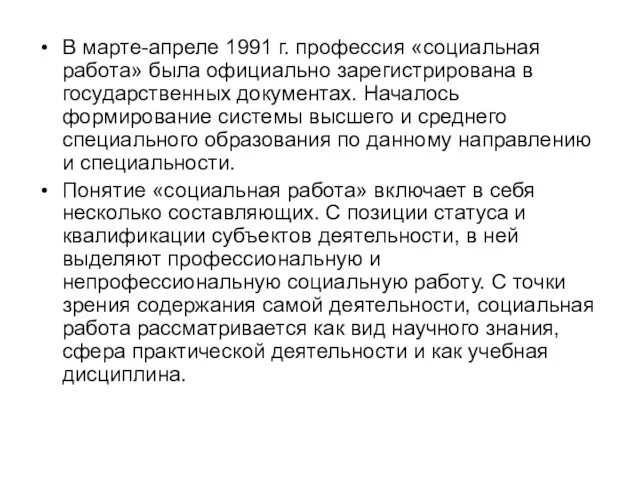 • В марте-апреле 1991 г. профессия «социальная работа» была официально зарегистрирована в государственных документах. Началось формирование системы высшего и среднего специального образования по данному направлению и специальности.

• Понятие «социальная работа» включает в себя несколько составляющих. С позиции статуса и квалификации субъектов деятельности, в ней выделяют профессиональную и непрофессиональную социальную работу. С точки зрения содержания самой деятельности, социальная работа рассматривается как вид научного знания, сфера практической деятельности и как учебная дисциплина.